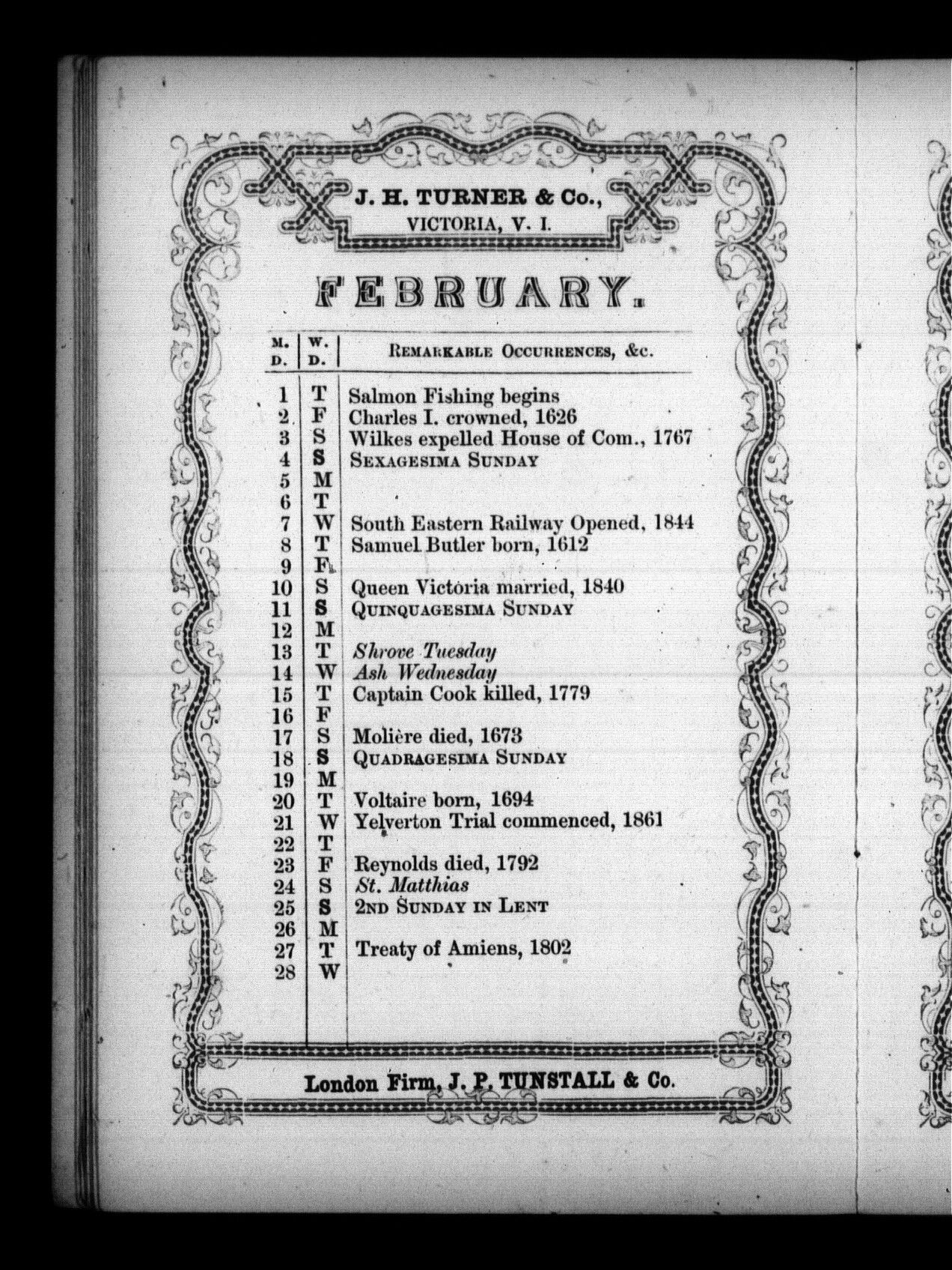 J. H. TURNER & Co., VICTORIA, V. I.

FEBRUARY.

| M. D. | W. D. | REMARKABLE OCCURRENCES, &c. |
|---|---|---|
| 1 | T | Salmon Fishing begins |
| 2 | F | Charles I. crowned, 1626 |
| 3 | S | Wilkes expelled House of Com., 1767 |
| 4 | S | SEXAGESIMA SUNDAY |
| 5 | M | |
| 6 | T | |
| 7 | W | South Eastern Railway Opened, 1844 |
| 8 | T | Samuel Butler born, 1612 |
| 9 | F | |
| 10 | S | Queen Victoria married, 1840 |
| 11 | S | QUINQUAGESIMA SUNDAY |
| 12 | M | |
| 13 | T | Shrove Tuesday |
| 14 | W | Ash Wednesday |
| 15 | T | Captain Cook killed, 1779 |
| 16 | F | |
| 17 | S | Molière died, 1673 |
| 18 | S | QUADRAGESIMA SUNDAY |
| 19 | M | |
| 20 | T | Voltaire born, 1694 |
| 21 | W | Yelverton Trial commenced, 1861 |
| 22 | T | |
| 23 | F | Reynolds died, 1792 |
| 24 | S | St. Matthias |
| 25 | S | 2ND SUNDAY IN LENT |
| 26 | M | |
| 27 | T | Treaty of Amiens, 1802 |
| 28 | W | |

London Firm, J. P. TUNSTALL & Co.